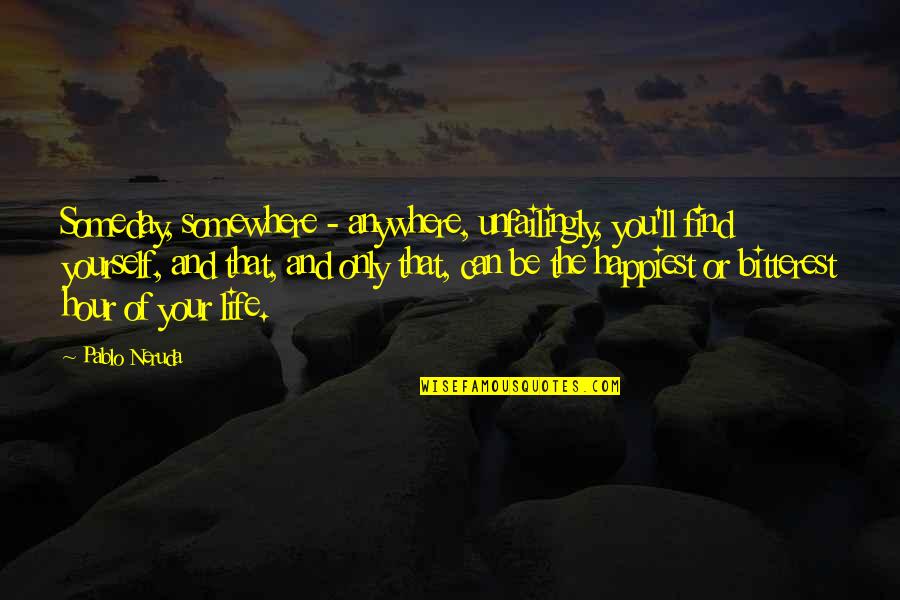 Someday, somewhere - anywhere, unfailingly, you'll find yourself, and that, and only that, can be the happiest or bitterest hour of your life.

- Pablo Neruda

WISEFAMOUSQUOTES.COM